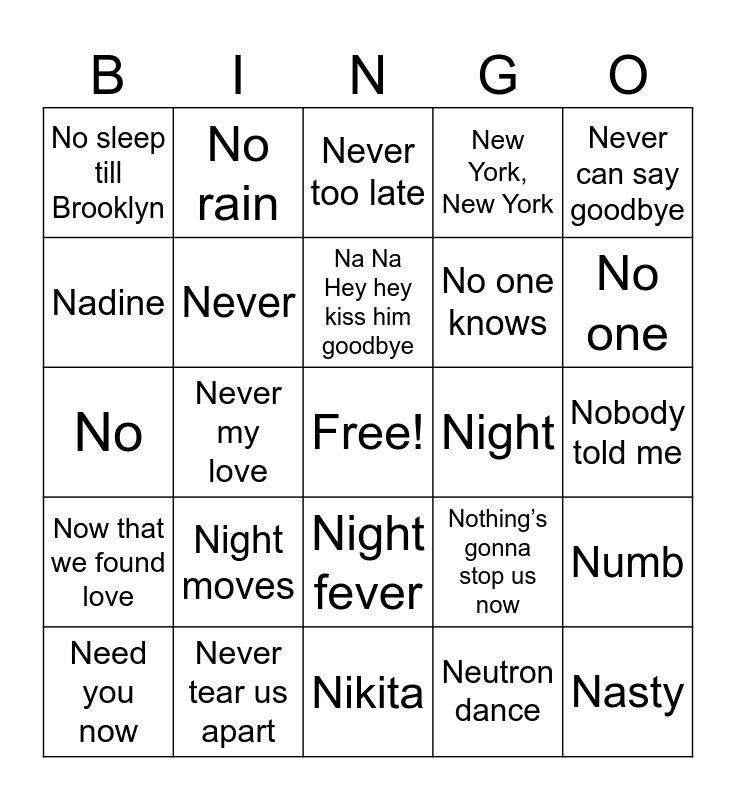 | B | I | N | G | O |
|---|---|---|---|---|
| No sleep till Brooklyn | No rain | Never too late | New York, New York | Never can say goodbye |
| Nadine | Never | Na Na Hey hey kiss him goodbye | No one knows | No one |
| No | Never my love | Free! | Night | Nobody told me |
| Now that we found love | Night moves | Night fever | Nothing's gonna stop us now | Numb |
| Need you now | Never tear us apart | Nikita | Neutron dance | Nasty |